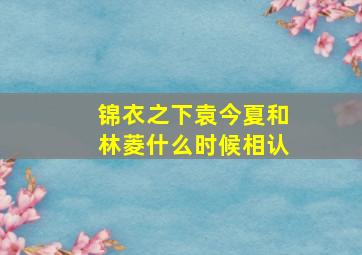 锦衣之下袁今夏和林菱什么时候相认